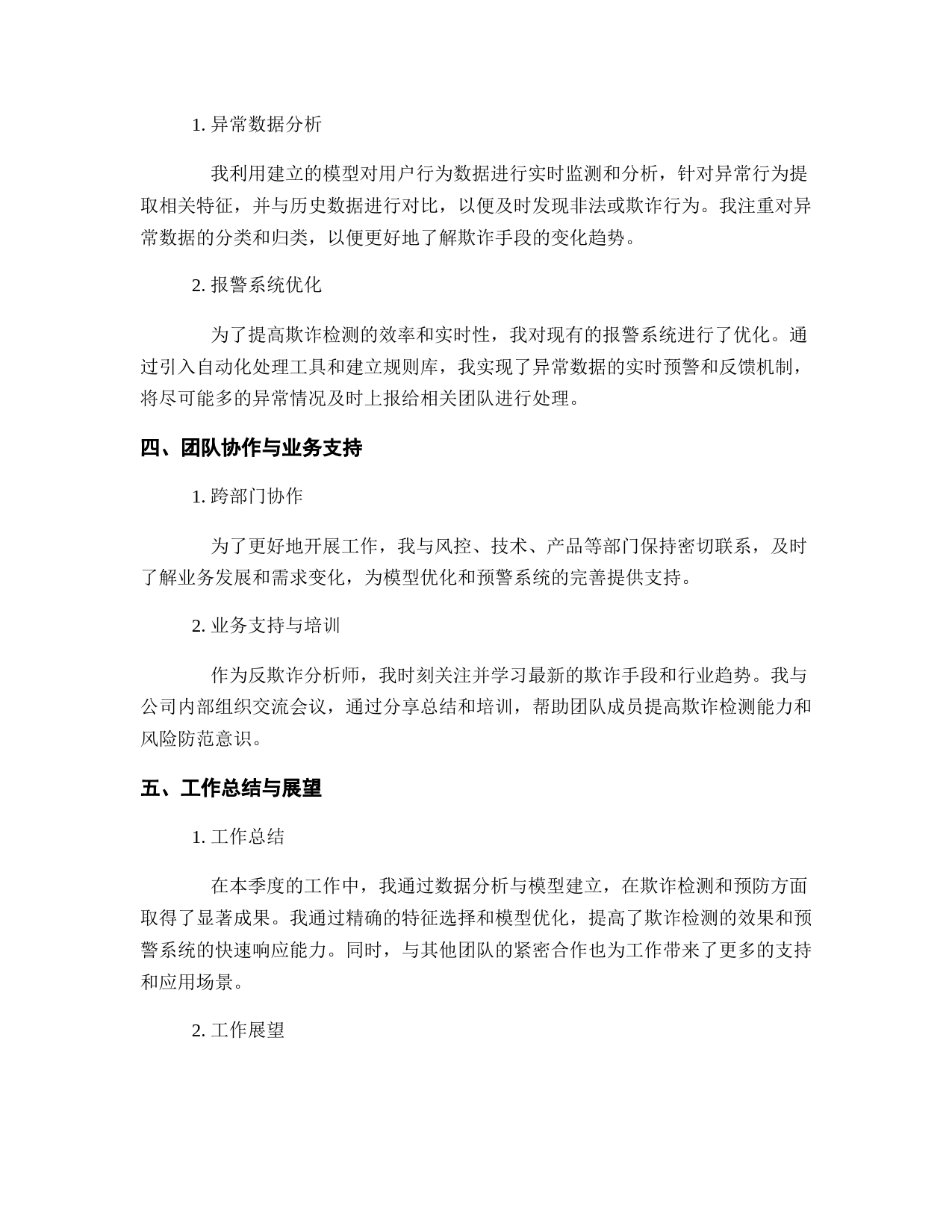 1. 异常数据分析

我利用建立的模型对用户行为数据进行实时监测和分析，针对异常行为提取相关特征，并与历史数据进行对比，以便及时发现非法或欺诈行为。我注重对异常数据的分类和归类，以便更好地了解欺诈手段的变化趋势。

2. 报警系统优化

为了提高欺诈检测的效率和实时性，我对现有的报警系统进行了优化。通过引入自动化处理工具和建立规则库，我实现了异常数据的实时预警和反馈机制，将尽可能多的异常情况及时上报给相关团队进行处理。

四、团队协作与业务支持

1. 跨部门协作

为了更好地开展工作，我与风控、技术、产品等部门保持密切联系，及时了解业务发展和需求变化，为模型优化和预警系统的完善提供支持。

2. 业务支持与培训

作为反欺诈分析师，我时刻关注并学习最新的欺诈手段和行业趋势。我与公司内部组织交流会议，通过分享总结和培训，帮助团队成员提高欺诈检测能力和风险防范意识。

五、工作总结与展望

1. 工作总结

在本季度的工作中，我通过数据分析与模型建立，在欺诈检测和预防方面取得了显著成果。我通过精确的特征选择和模型优化，提高了欺诈检测的效果和预警系统的快速响应能力。同时，与其他团队的紧密合作也为工作带来了更多的支持和应用场景。

2. 工作展望